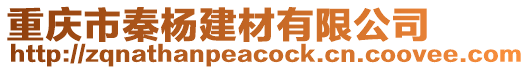 重庆市秦杨建材有限公司
http://zqnathanpeacock.cn.coovee.com